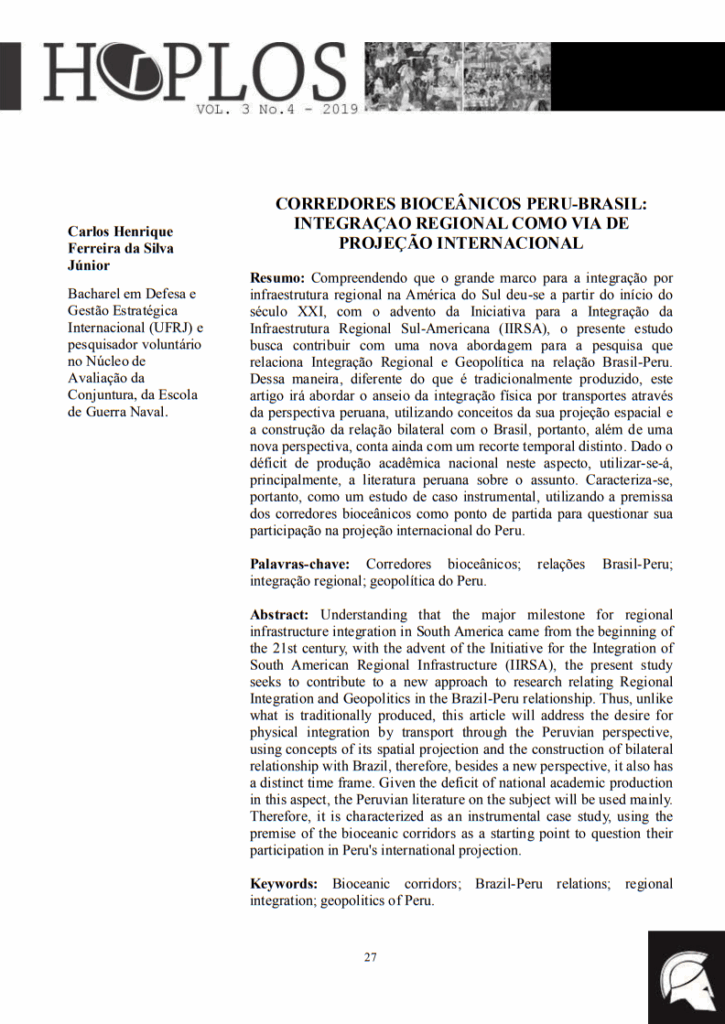 HOPLOS
VOL. 3 No.4 - 2019

Carlos Henrique Ferreira da Silva Júnior

Bacharel em Defesa e Gestão Estratégica Internacional (UFRJ) e pesquisador voluntário no Núcleo de Avaliação da Conjuntura, da Escola de Guerra Naval.

CORREDORES BIOCEÂNICOS PERU-BRASIL: INTEGRAÇAO REGIONAL COMO VIA DE PROJEÇÃO INTERNACIONAL

Resumo: Compreendendo que o grande marco para a integração por infraestrutura regional na América do Sul deu-se a partir do início do século XXI, com o advento da Iniciativa para a Integração da Infraestrutura Regional Sul-Americana (IIRSA), o presente estudo busca contribuir com uma nova abordagem para a pesquisa que relaciona Integração Regional e Geopolítica na relação Brasil-Peru. Dessa maneira, diferente do que é tradicionalmente produzido, este artigo irá abordar o anseio da integração física por transportes através da perspectiva peruana, utilizando conceitos da sua projeção espacial e a construção da relação bilateral com o Brasil, portanto, além de uma nova perspectiva, conta ainda com um recorte temporal distinto. Dado o déficit de produção acadêmica nacional neste aspecto, utilizar-se-á, principalmente, a literatura peruana sobre o assunto. Caracteriza-se, portanto, como um estudo de caso instrumental, utilizando a premissa dos corredores bioceânicos como ponto de partida para questionar sua participação na projeção internacional do Peru.

Palavras-chave: Corredores bioceânicos; relações Brasil-Peru; integração regional; geopolítica do Peru.

Abstract: Understanding that the major milestone for regional infrastructure integration in South America came from the beginning of the 21st century, with the advent of the Initiative for the Integration of South American Regional Infrastructure (IIRSA), the present study seeks to contribute to a new approach to research relating Regional Integration and Geopolitics in the Brazil-Peru relationship. Thus, unlike what is traditionally produced, this article will address the desire for physical integration by transport through the Peruvian perspective, using concepts of its spatial projection and the construction of bilateral relationship with Brazil, therefore, besides a new perspective, it also has a distinct time frame. Given the deficit of national academic production in this aspect, the Peruvian literature on the subject will be used mainly. Therefore, it is characterized as an instrumental case study, using the premise of the bioceanic corridors as a starting point to question their participation in Peru's international projection.

Keywords: Bioceanic corridors; Brazil-Peru relations; regional integration; geopolitics of Peru.

27